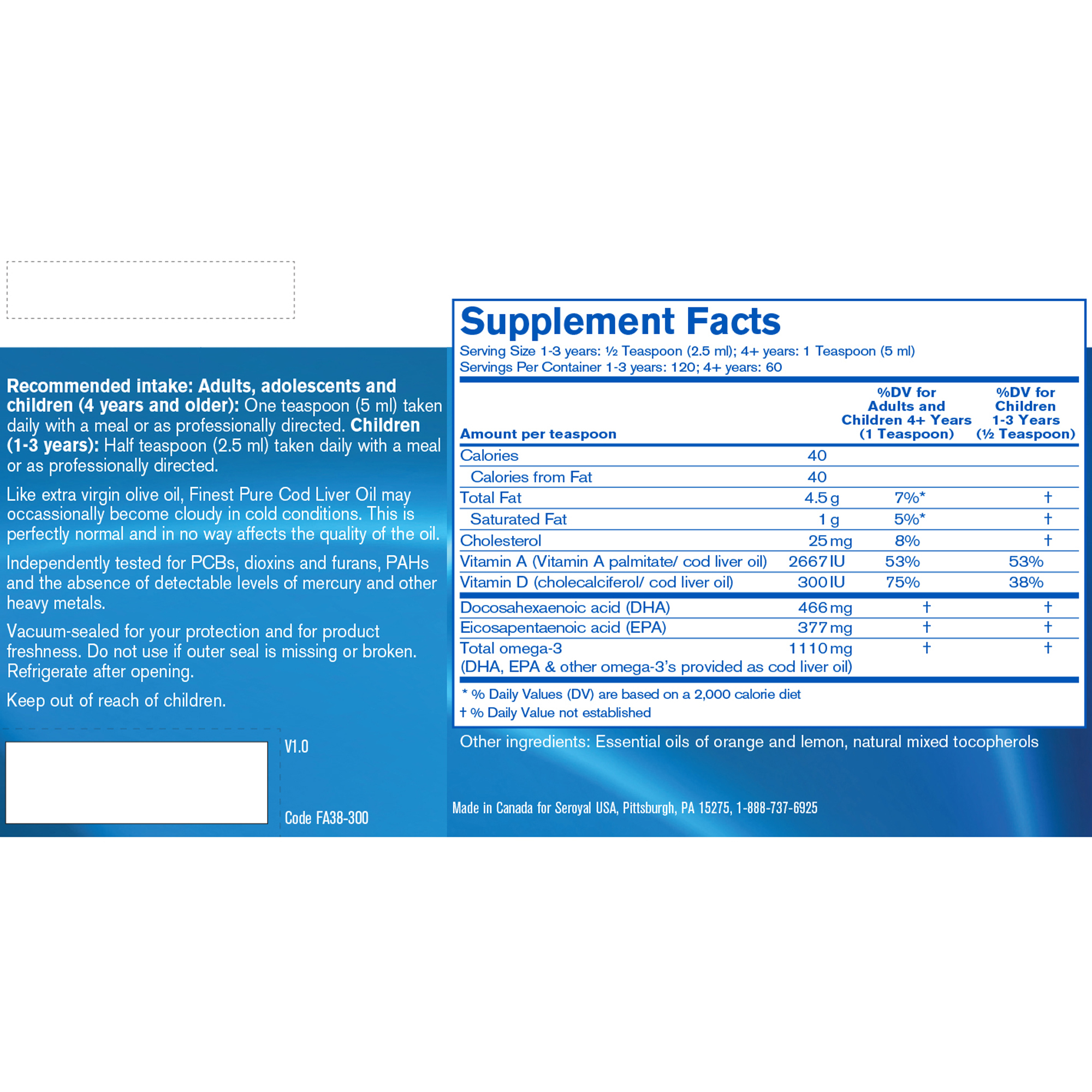 **Recommended intake: Adults, adolescents and children (4 years and older):** One teaspoon (5 ml) taken daily with a meal or as professionally directed. **Children (1-3 years):** Half teaspoon (2.5 ml) taken daily with a meal or as professionally directed.

Like extra virgin olive oil, Finest Pure Cod Liver Oil may occassionally become cloudy in cold conditions. This is perfectly normal and in no way affects the quality of the oil.

Independently tested for PCBs, dioxins and furans, PAHs and the absence of detectable levels of mercury and other heavy metals.

Vacuum-sealed for your protection and for product freshness. Do not use if outer seal is missing or broken. Refrigerate after opening.

Keep out of reach of children.

V1.0

Code FA38-300

Supplement Facts

Serving Size 1-3 years: ½ Teaspoon (2.5 ml); 4+ years: 1 Teaspoon (5 ml)
Servings Per Container 1-3 years: 120; 4+ years: 60

| Amount per teaspoon | | %DV for Adults and Children 4+ Years (1 Teaspoon) | %DV for Children 1-3 Years (½ Teaspoon) |
|---|---|---|---|
| Calories | 40 | | |
| Calories from Fat | 40 | | |
| Total Fat | 4.5 g | 7%* | † |
| Saturated Fat | 1 g | 5%* | † |
| Cholesterol | 25 mg | 8% | † |
| Vitamin A (Vitamin A palmitate/ cod liver oil) | 2667 IU | 53% | 53% |
| Vitamin D (cholecalciferol/ cod liver oil) | 300 IU | 75% | 38% |
| Docosahexaenoic acid (DHA) | 466 mg | † | † |
| Eicosapentaenoic acid (EPA) | 377 mg | † | † |
| Total omega-3 (DHA, EPA & other omega-3's provided as cod liver oil) | 1110 mg | † | † |

* % Daily Values (DV) are based on a 2,000 calorie diet
† % Daily Value not established

Other ingredients: Essential oils of orange and lemon, natural mixed tocopherols

Made in Canada for Seroyal USA, Pittsburgh, PA 15275, 1-888-737-6925